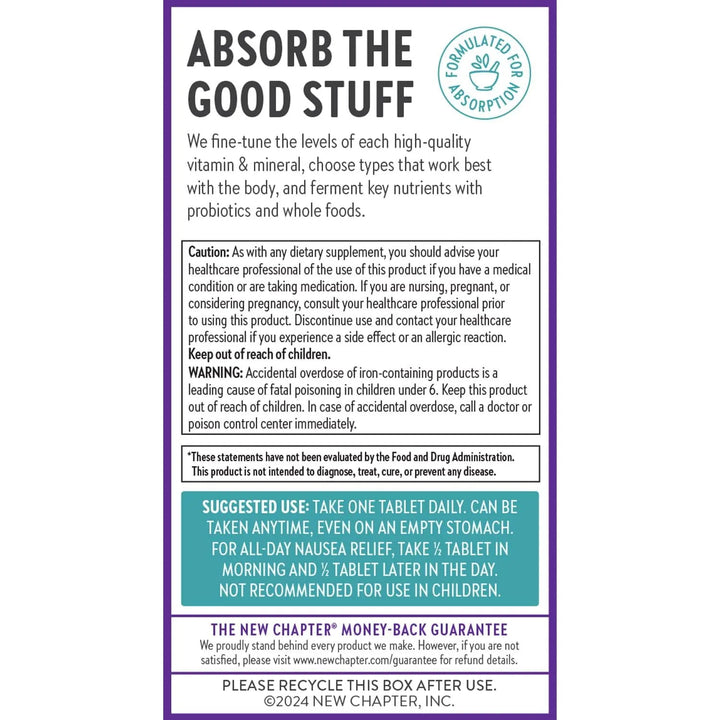 ABSORB THE GOOD STUFF

FORMULATED FOR ABSORPTION

We fine-tune the levels of each high-quality vitamin & mineral, choose types that work best with the body, and ferment key nutrients with probiotics and whole foods.

Caution: As with any dietary supplement, you should advise your healthcare professional of the use of this product if you have a medical condition or are taking medication. If you are nursing, pregnant, or considering pregnancy, consult your healthcare professional prior to using this product. Discontinue use and contact your healthcare professional if you experience a side effect or an allergic reaction.
Keep out of reach of children.
WARNING: Accidental overdose of iron-containing products is a leading cause of fatal poisoning in children under 6. Keep this product out of reach of children. In case of accidental overdose, call a doctor or poison control center immediately.

*These statements have not been evaluated by the Food and Drug Administration. This product is not intended to diagnose, treat, cure, or prevent any disease.

SUGGESTED USE: TAKE ONE TABLET DAILY. CAN BE TAKEN ANYTIME, EVEN ON AN EMPTY STOMACH. FOR ALL-DAY NAUSEA RELIEF, TAKE ½ TABLET IN MORNING AND ½ TABLET LATER IN THE DAY. NOT RECOMMENDED FOR USE IN CHILDREN.

THE NEW CHAPTER® MONEY-BACK GUARANTEE
We proudly stand behind every product we make. However, if you are not satisfied, please visit www.newchapter.com/guarantee for refund details.

PLEASE RECYCLE THIS BOX AFTER USE.
©2024 NEW CHAPTER, INC.